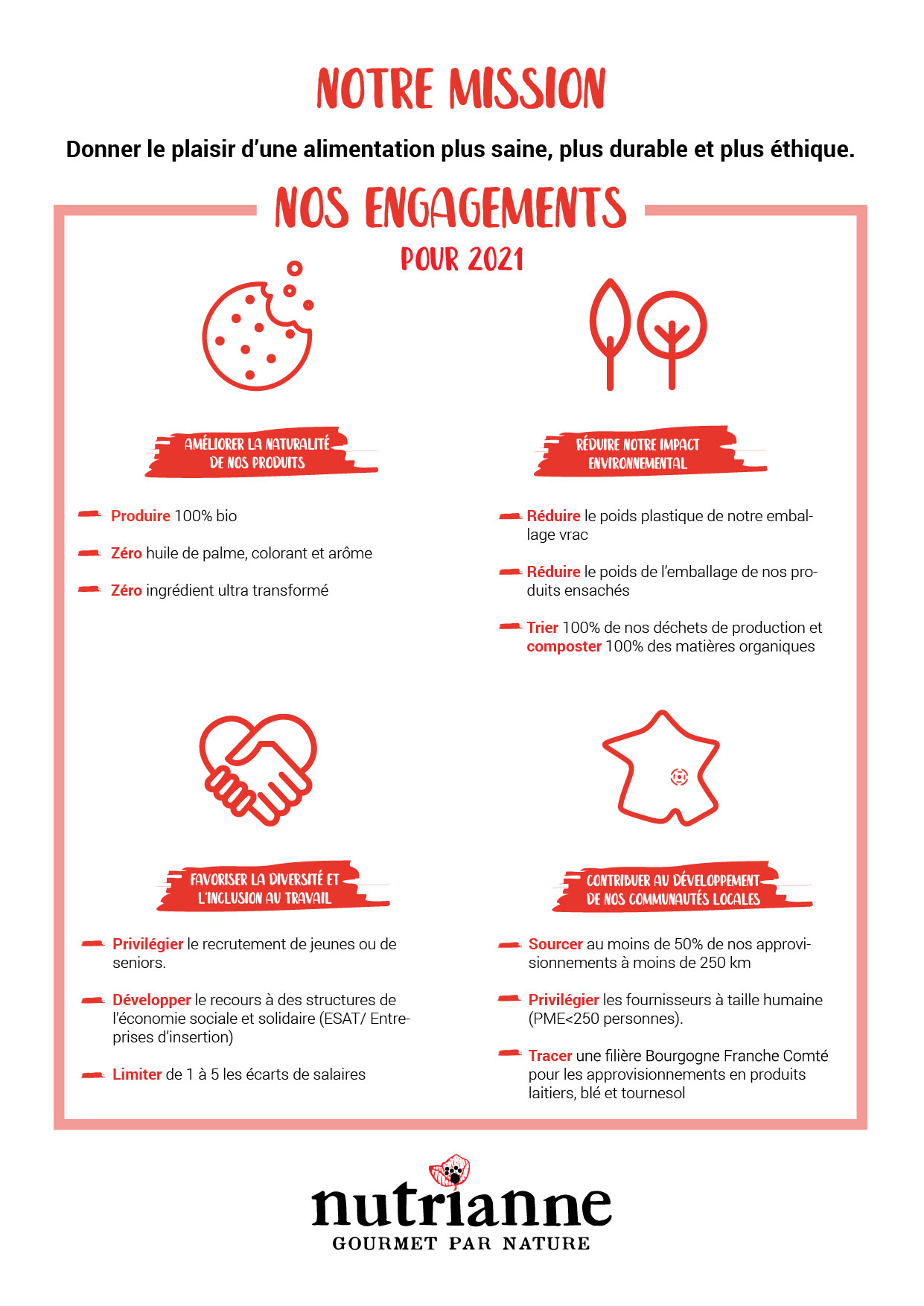 NOTRE MISSION

Donner le plaisir d'une alimentation plus saine, plus durable et plus éthique.

NOS ENGAGEMENTS

POUR 2021

AMÉLIORER LA NATURALITÉ DE NOS PRODUITS

Produire 100% bio

Zéro huile de palme, colorant et arôme

Zéro ingrédient ultra transformé

RÉDUIRE NOTRE IMPACT ENVIRONNEMENTAL

Réduire le poids plastique de notre emballage vrac

Réduire le poids de l'emballage de nos produits ensachés

Trier 100% de nos déchets de production et composter 100% des matières organiques

FAVORISER LA DIVERSITÉ ET L'INCLUSION AU TRAVAIL

Privilégier le recrutement de jeunes ou de seniors.

Développer le recours à des structures de l'économie sociale et solidaire (ESAT/ Entreprises d'insertion)

Limiter de 1 à 5 les écarts de salaires

CONTRIBUER AU DÉVELOPPEMENT DE NOS COMMUNAUTÉS LOCALES

Sourcer au moins de 50% de nos approvisionnements à moins de 250 km

Privilégier les fournisseurs à taille humaine (PME<250 personnes).

Tracer une filière Bourgogne Franche Comté pour les approvisionnements en produits laitiers, blé et tournesol

nutrianne
GOURMET PAR NATURE